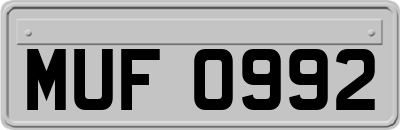 MUF 0992